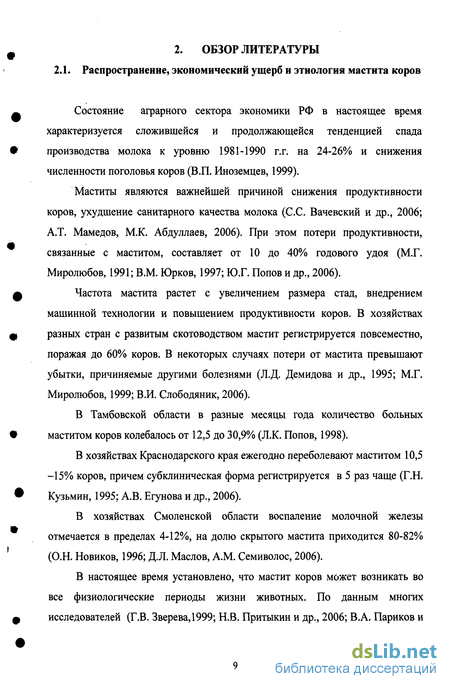 2. ОБЗОР ЛИТЕРАТУРЫ

2.1. Распространение, экономический ущерб и этиология мастита коров

Состояние аграрного сектора экономики РФ в настоящее время характеризуется сложившейся и продолжающейся тенденцией спада производства молока к уровню 1981-1990 г.г. на 24-26% и снижения численности поголовья коров (В.П. Иноземцев, 1999).

Маститы являются важнейшей причиной снижения продуктивности коров, ухудшение санитарного качества молока (С.С. Вачевский и др., 2006; А.Т. Мамедов, М.К. Абдуллаев, 2006). При этом потери продуктивности, связанные с маститом, составляет от 10 до 40% годового удоя (М.Г. Миролюбов, 1991; В.М. Юрков, 1997; Ю.Г. Попов и др., 2006).

Частота мастита растет с увеличением размера стад, внедрением машинной технологии и повышением продуктивности коров. В хозяйствах разных стран с развитым скотоводством мастит регистрируется повсеместно, поражая до 60% коров. В некоторых случаях потери от мастита превышают убытки, причиняемые другими болезнями (Л.Д. Демидова и др., 1995; М.Г. Миролюбов, 1999; В.И. Слободяник, 2006).

В Тамбовской области в разные месяцы года количество больных маститом коров колебалось от 12,5 до 30,9% (Л.К. Попов, 1998).

В хозяйствах Краснодарского края ежегодно переболевают маститом 10,5 –15% коров, причем субклиническая форма регистрируется в 5 раз чаще (Г.Н. Кузьмин, 1995; А.В. Егунова и др., 2006).

В хозяйствах Смоленской области воспаление молочной железы отмечается в пределах 4-12%, на долю скрытого мастита приходится 80-82% (О.Н. Новиков, 1996; Д.Л. Маслов, А.М. Семиволос, 2006).

В настоящее время установлено, что мастит коров может возникать во все физиологические периоды жизни животных. По данным многих исследователей (Г.В. Зверева,1999; Н.В. Притыкин и др., 2006; В.А. Париков и

9

dsLib.net
библиотека диссертаций